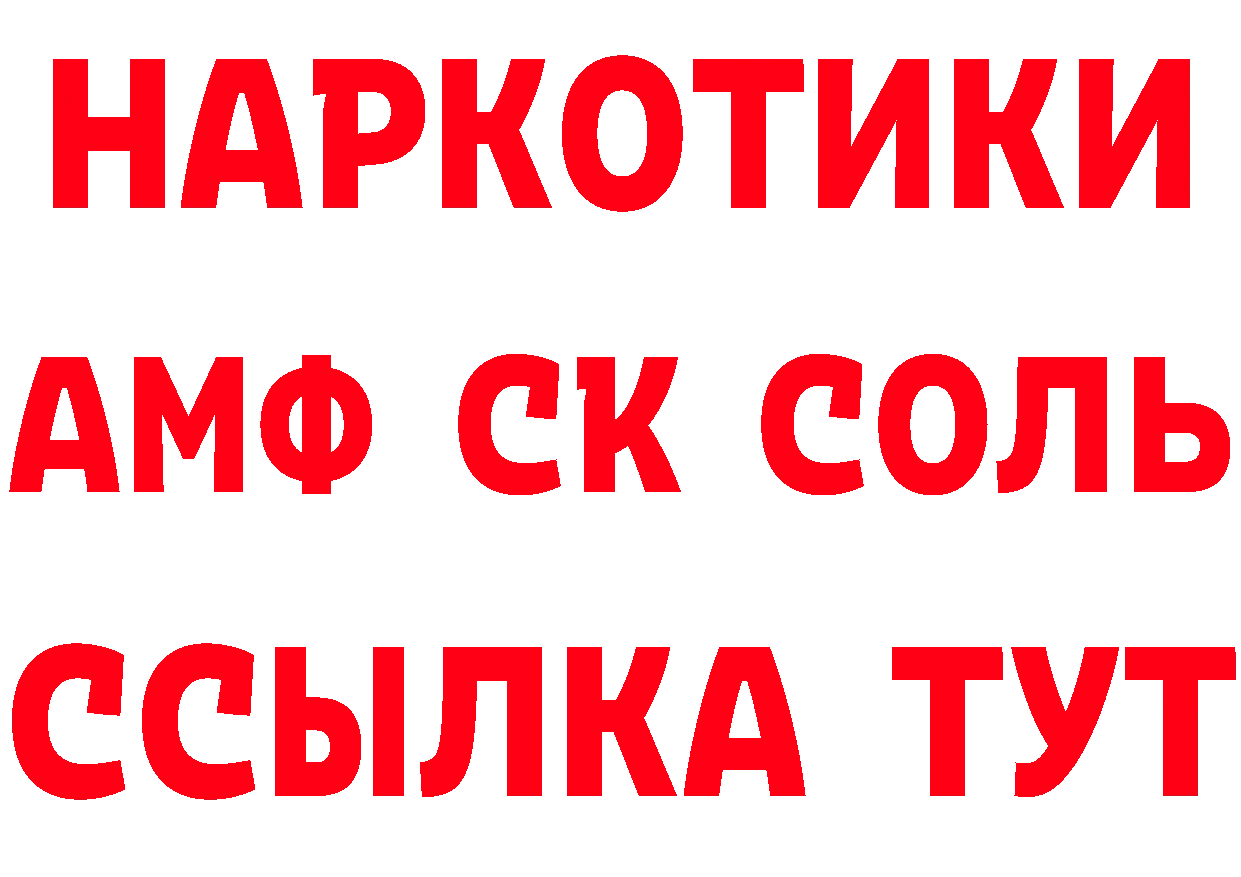 НАРКОТИКИ
АМФ СК СОЛЬ
ССЫЛКА ТУТ